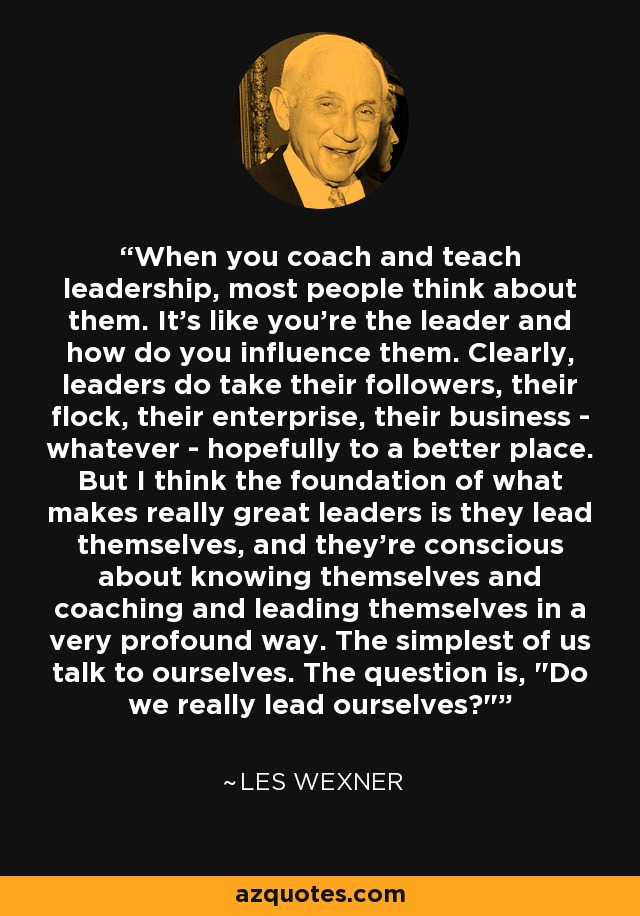 “When you coach and teach leadership, most people think about them. It’s like you’re the leader and how do you influence them. Clearly, leaders do take their followers, their flock, their enterprise, their business - whatever - hopefully to a better place. But I think the foundation of what makes really great leaders is they lead themselves, and they’re conscious about knowing themselves and coaching and leading themselves in a very profound way. The simplest of us talk to ourselves. The question is, "Do we really lead ourselves?"”

~LES WEXNER

azquotes.com